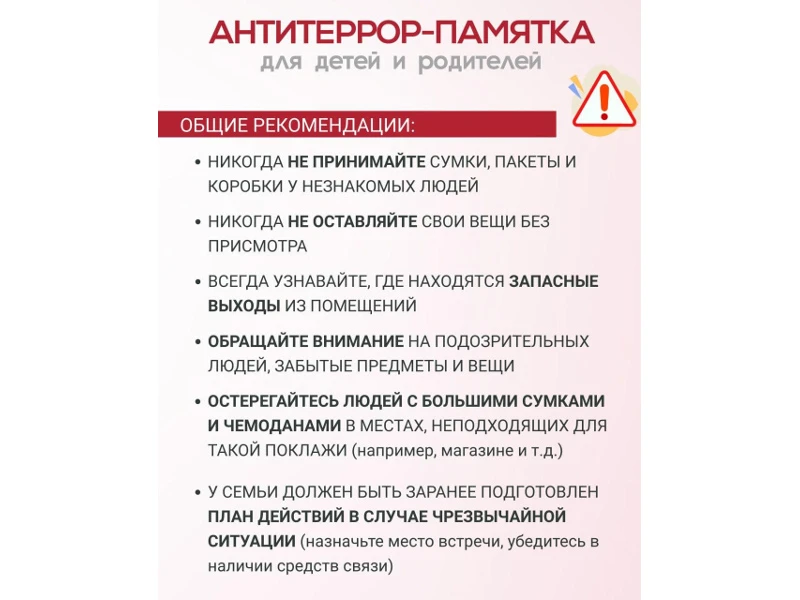 АНТИТЕРРОР-ПАМЯТКА
для детей и родителей

ОБЩИЕ РЕКОМЕНДАЦИИ:

• НИКОГДА НЕ ПРИНИМАЙТЕ СУМКИ, ПАКЕТЫ И КОРОБКИ У НЕЗНАКОМЫХ ЛЮДЕЙ

• НИКОГДА НЕ ОСТАВЛЯЙТЕ СВОИ ВЕЩИ БЕЗ ПРИСМОТРА

• ВСЕГДА УЗНАВАЙТЕ, ГДЕ НАХОДЯТСЯ ЗАПАСНЫЕ ВЫХОДЫ ИЗ ПОМЕЩЕНИЙ

• ОБРАЩАЙТЕ ВНИМАНИЕ НА ПОДОЗРИТЕЛЬНЫХ ЛЮДЕЙ, ЗАБЫТЫЕ ПРЕДМЕТЫ И ВЕЩИ

• ОСТЕРЕГАЙТЕСЬ ЛЮДЕЙ С БОЛЬШИМИ СУМКАМИ И ЧЕМОДАНАМИ В МЕСТАХ, НЕПОДХОДЯЩИХ ДЛЯ ТАКОЙ ПОКЛАЖИ (например, магазине и т.д.)

• У СЕМЬИ ДОЛЖЕН БЫТЬ ЗАРАНЕЕ ПОДГОТОВЛЕН ПЛАН ДЕЙСТВИЙ В СЛУЧАЕ ЧРЕЗВЫЧАЙНОЙ СИТУАЦИИ (назначьте место встречи, убедитесь в наличии средств связи)